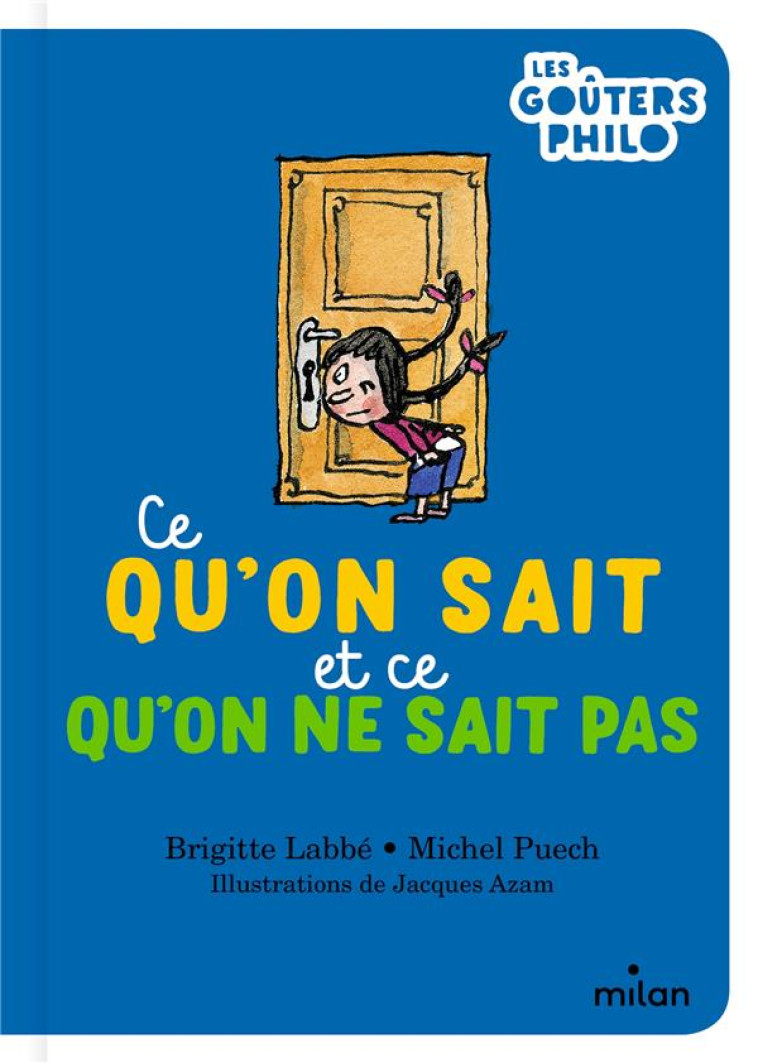 LES GOÛTERS PHILO

Ce QU'ON SAIT et ce QU'ON NE SAIT PAS

Brigitte Labbé • Michel Puech
Illustrations de Jacques Azam

milan